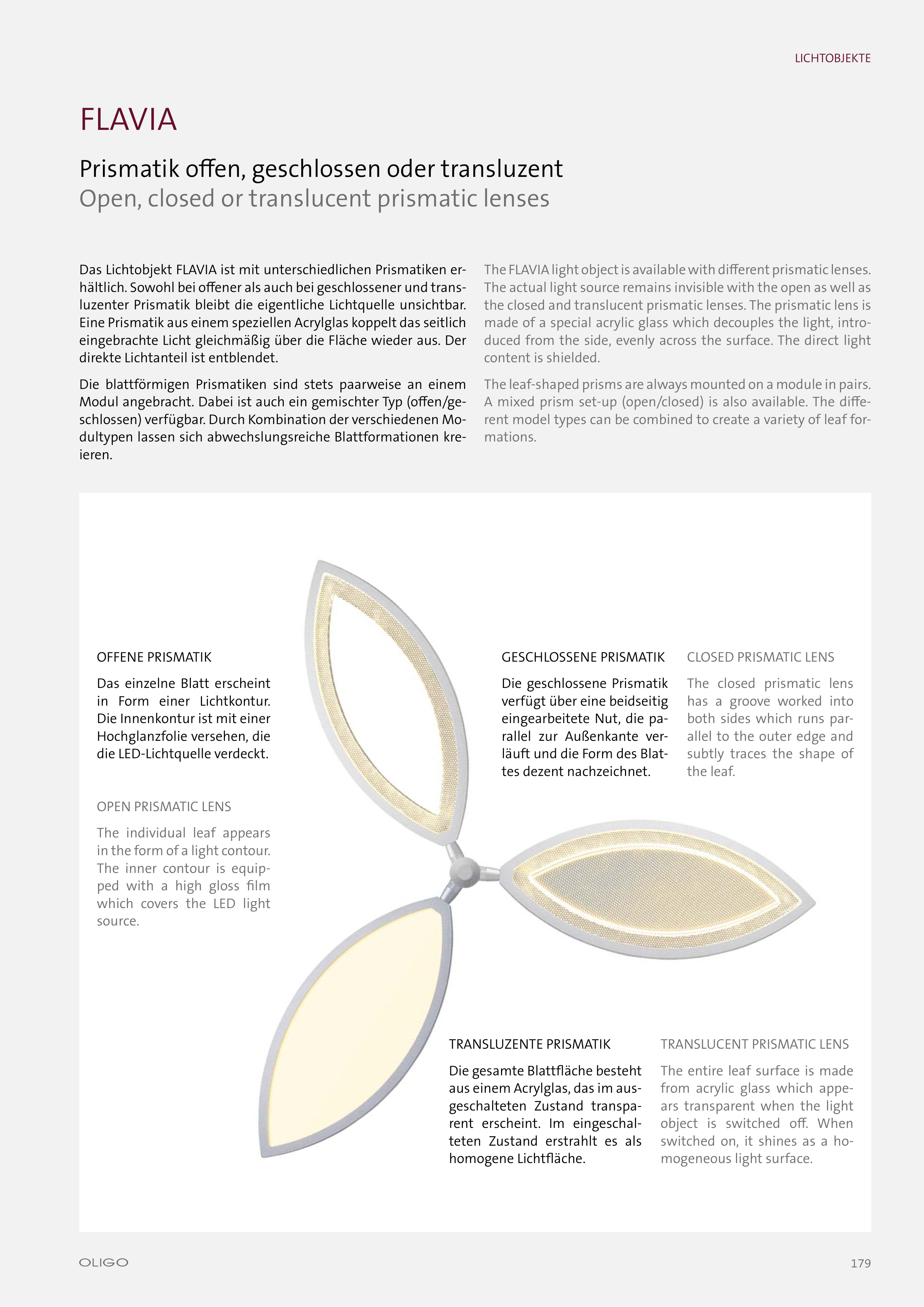 LICHTOBJEKTE

FLAVIA

Prismatik offen, geschlossen oder transluzent
Open, closed or translucent prismatic lenses

Das Lichtobjekt FLAVIA ist mit unterschiedlichen Prismatiken erhältlich. Sowohl bei offener als auch bei geschlossener und transluzenter Prismatik bleibt die eigentliche Lichtquelle unsichtbar. Eine Prismatik aus einem speziellen Acrylglas koppelt das seitlich eingebrachte Licht gleichmäßig über die Fläche wieder aus. Der direkte Lichtanteil ist entblendet.

Die blattförmigen Prismatiken sind stets paarweise an einem Modul angebracht. Dabei ist auch ein gemischter Typ (offen/geschlossen) verfügbar. Durch Kombination der verschiedenen Modultypen lassen sich abwechslungsreiche Blattformationen kreieren.

The FLAVIA light object is available with different prismatic lenses. The actual light source remains invisible with the open as well as the closed and translucent prismatic lenses. The prismatic lens is made of a special acrylic glass which decouples the light, introduced from the side, evenly across the surface. The direct light content is shielded.

The leaf-shaped prisms are always mounted on a module in pairs. A mixed prism set-up (open/closed) is also available. The different model types can be combined to create a variety of leaf formations.

OFFENE PRISMATIK

Das einzelne Blatt erscheint in Form einer Lichtkontur. Die Innenkontur ist mit einer Hochglanzfolie versehen, die die LED-Lichtquelle verdeckt.

OPEN PRISMATIC LENS

The individual leaf appears in the form of a light contour. The inner contour is equipped with a high gloss film which covers the LED light source.

GESCHLOSSENE PRISMATIK

Die geschlossene Prismatik verfügt über eine beidseitig eingearbeitete Nut, die parallel zur Außenkante verläuft und die Form des Blattes dezent nachzeichnet.

CLOSED PRISMATIC LENS

The closed prismatic lens has a groove worked into both sides which runs parallel to the outer edge and subtly traces the shape of the leaf.

TRANSLUZENTE PRISMATIK

Die gesamte Blattfläche besteht aus einem Acrylglas, das im ausgeschalteten Zustand transparent erscheint. Im eingeschalteten Zustand erstrahlt es als homogene Lichtfläche.

TRANSLUCENT PRISMATIC LENS

The entire leaf surface is made from acrylic glass which appears transparent when the light object is switched off. When switched on, it shines as a homogeneous light surface.

OLIGO

179